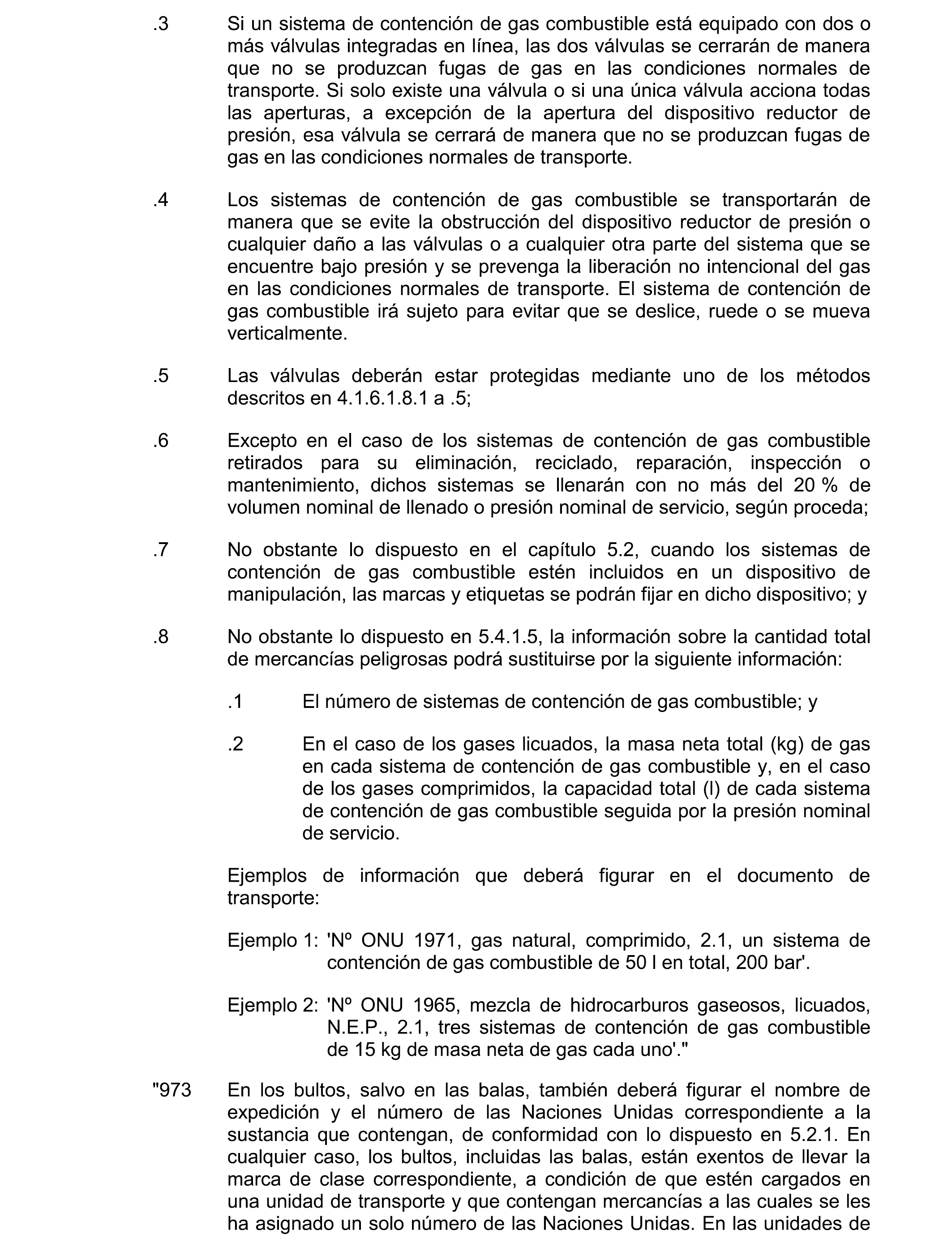 .3 Si un sistema de contención de gas combustible está equipado con dos o más válvulas integradas en línea, las dos válvulas se cerrarán de manera que no se produzcan fugas de gas en las condiciones normales de transporte. Si solo existe una válvula o si una única válvula acciona todas las aperturas, a excepción de la apertura del dispositivo reductor de presión, esa válvula se cerrará de manera que no se produzcan fugas de gas en las condiciones normales de transporte.

.4 Los sistemas de contención de gas combustible se transportarán de manera que se evite la obstrucción del dispositivo reductor de presión o cualquier daño a las válvulas o a cualquier otra parte del sistema que se encuentre bajo presión y se prevenga la liberación no intencional del gas en las condiciones normales de transporte. El sistema de contención de gas combustible irá sujeto para evitar que se deslice, ruede o se mueva verticalmente.

.5 Las válvulas deberán estar protegidas mediante uno de los métodos descritos en 4.1.6.1.8.1 a .5;

.6 Excepto en el caso de los sistemas de contención de gas combustible retirados para su eliminación, reciclado, reparación, inspección o mantenimiento, dichos sistemas se llenarán con no más del 20 % de volumen nominal de llenado o presión nominal de servicio, según proceda;

.7 No obstante lo dispuesto en el capítulo 5.2, cuando los sistemas de contención de gas combustible estén incluidos en un dispositivo de manipulación, las marcas y etiquetas se podrán fijar en dicho dispositivo; y

.8 No obstante lo dispuesto en 5.4.1.5, la información sobre la cantidad total de mercancías peligrosas podrá sustituirse por la siguiente información:

.1 El número de sistemas de contención de gas combustible; y

.2 En el caso de los gases licuados, la masa neta total (kg) de gas en cada sistema de contención de gas combustible y, en el caso de los gases comprimidos, la capacidad total (l) de cada sistema de contención de gas combustible seguida por la presión nominal de servicio.

Ejemplos de información que deberá figurar en el documento de transporte:

Ejemplo 1: 'Nº ONU 1971, gas natural, comprimido, 2.1, un sistema de contención de gas combustible de 50 l en total, 200 bar'.

Ejemplo 2: 'Nº ONU 1965, mezcla de hidrocarburos gaseosos, licuados, N.E.P., 2.1, tres sistemas de contención de gas combustible de 15 kg de masa neta de gas cada uno'."

"973 En los bultos, salvo en las balas, también deberá figurar el nombre de expedición y el número de las Naciones Unidas correspondiente a la sustancia que contengan, de conformidad con lo dispuesto en 5.2.1. En cualquier caso, los bultos, incluidas las balas, están exentos de llevar la marca de clase correspondiente, a condición de que estén cargados en una unidad de transporte y que contengan mercancías a las cuales se les ha asignado un solo número de las Naciones Unidas. En las unidades de